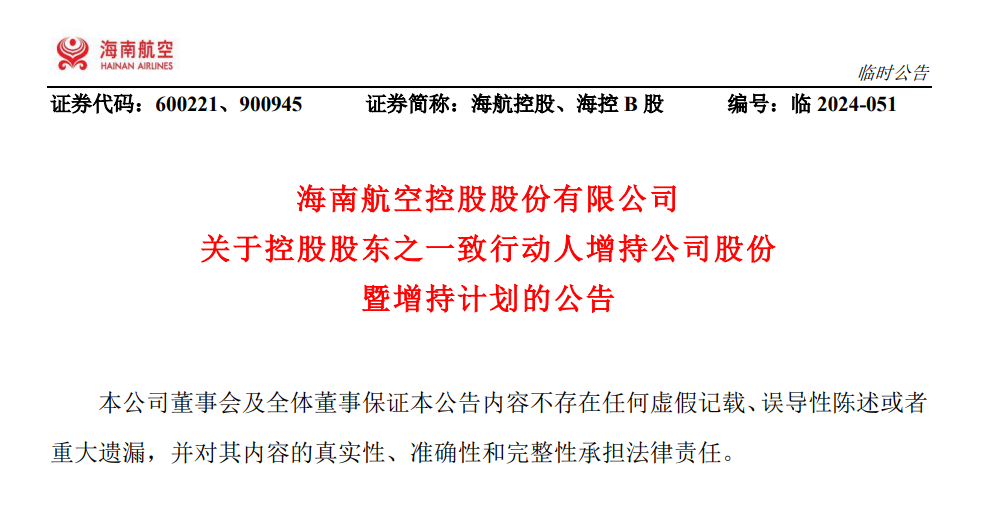 海南航空
HAINAN AIRLINES

临时公告

证券代码：600221、900945 证券简称：海航控股、海控B股 编号：临2024-051

海南航空控股股份有限公司
关于控股股东之一致行动人增持公司股份
暨增持计划的公告

本公司董事会及全体董事保证本公告内容不存在任何虚假记载、误导性陈述或者重大遗漏，并对其内容的真实性、准确性和完整性承担法律责任。